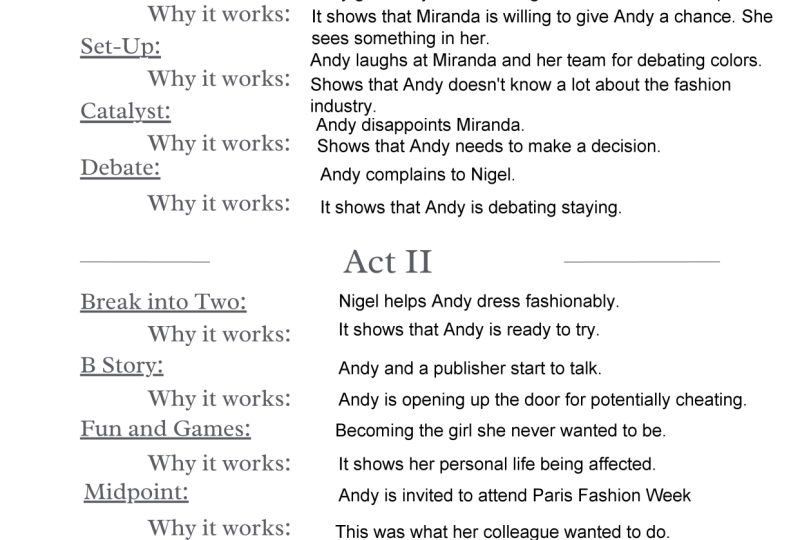 Why it works: It shows that Miranda is willing to give Andy a chance. She sees something in her.
Set-Up: Andy laughs at Miranda and her team for debating colors.
Why it works: Shows that Andy doesn't know a lot about the fashion industry.
Catalyst: Andy disappoints Miranda.
Why it works: Shows that Andy needs to make a decision.
Debate: Andy complains to Nigel.
Why it works: It shows that Andy is debating staying.

Act II

Break into Two: Nigel helps Andy dress fashionably.
Why it works: It shows that Andy is ready to try.
B Story: Andy and a publisher start to talk.
Why it works: Andy is opening up the door for potentially cheating.
Fun and Games: Becoming the girl she never wanted to be.
Why it works: It shows her personal life being affected.
Midpoint: Andy is invited to attend Paris Fashion Week
Why it works: This was what her colleague wanted to do.